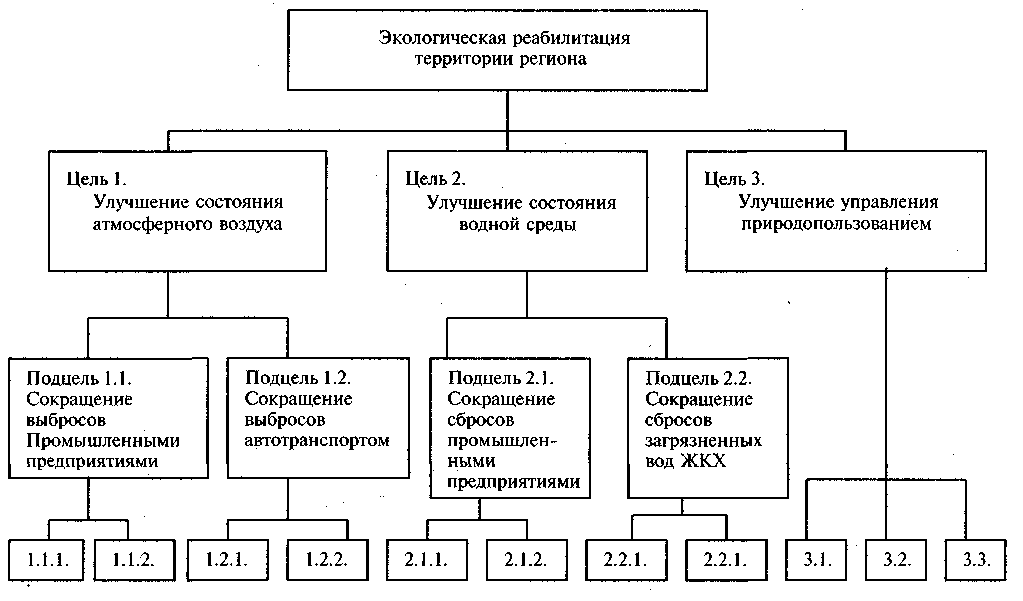 Экологическая реабилитация территории региона

Цель 1.
Улучшение состояния атмосферного воздуха

Цель 2.
Улучшение состояния водной среды

Цель 3.
Улучшение управления природопользованием

Подцель 1.1.
Сокращение выбросов Промышленными предприятиями

Подцель 1.2.
Сокращение выбросов автотранспортом

Подцель 2.1.
Сокращение сбросов промышленными предприятиями

Подцель 2.2.
Сокращение сбросов загрязненных вод ЖКХ

1.1.1.
1.1.2.
1.2.1.
1.2.2.
2.1.1.
2.1.2.
2.2.1.
2.2.1.
3.1.
3.2.
3.3.